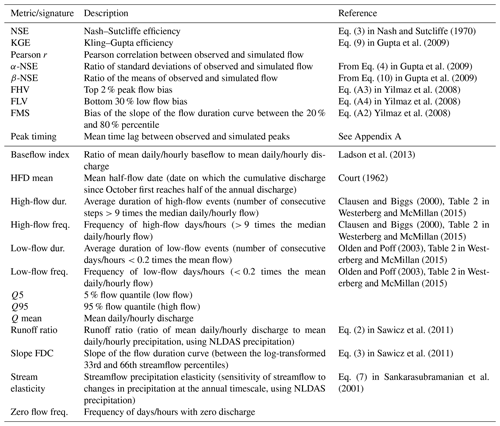 | Metric/signature | Description | Reference |
|---|---|---|
| NSE | Nash–Sutcliffe efficiency | Eq. (3) in Nash and Sutcliffe (1970) |
| KGE | Kling–Gupta efficiency | Eq. (9) in Gupta et al. (2009) |
| Pearson $r$ | Pearson correlation between observed and simulated flow | |
| $\alpha$-NSE | Ratio of standard deviations of observed and simulated flow | From Eq. (4) in Gupta et al. (2009) |
| $\beta$-NSE | Ratio of the means of observed and simulated flow | From Eq. (10) in Gupta et al. (2009) |
| FHV | Top 2 % peak flow bias | Eq. (A3) in Yilmaz et al. (2008) |
| FLV | Bottom 30 % low flow bias | Eq. (A4) in Yilmaz et al. (2008) |
| FMS | Bias of the slope of the flow duration curve between the 20 % and 80 % percentile | Eq. (A2) Yilmaz et al. (2008) |
| Peak timing | Mean time lag between observed and simulated peaks | See Appendix A |
| Baseflow index | Ratio of mean daily/hourly baseflow to mean daily/hourly discharge | Ladson et al. (2013) |
| HFD mean | Mean half-flow date (date on which the cumulative discharge since October first reaches half of the annual discharge) | Court (1962) |
| High-flow dur. | Average duration of high-flow events (number of consecutive steps > 9 times the median daily/hourly flow) | Clausen and Biggs (2000), Table 2 in Westerberg and McMillan (2015) |
| High-flow freq. | Frequency of high-flow days/hours (> 9 times the median daily/hourly flow) | Clausen and Biggs (2000), Table 2 in Westerberg and McMillan (2015) |
| Low-flow dur. | Average duration of low-flow events (number of consecutive days/hours < 0.2 times the mean flow) | Olden and Poff (2003), Table 2 in Westerberg and McMillan (2015) |
| Low-flow freq. | Frequency of low-flow days/hours (< 0.2 times the mean daily/hourly flow) | Olden and Poff (2003), Table 2 in Westerberg and McMillan (2015) |
| $Q5$ | 5 % flow quantile (low flow) | |
| $Q95$ | 95 % flow quantile (high flow) | |
| $Q$ mean | Mean daily/hourly discharge | |
| Runoff ratio | Runoff ratio (ratio of mean daily/hourly discharge to mean daily/hourly precipitation, using NLDAS precipitation) | Eq. (2) in Sawicz et al. (2011) |
| Slope FDC | Slope of the flow duration curve (between the log-transformed 33rd and 66th streamflow percentiles) | Eq. (3) in Sawicz et al. (2011) |
| Stream elasticity | Streamflow precipitation elasticity (sensitivity of streamflow to changes in precipitation at the annual timescale, using NLDAS precipitation) | Eq. (7) in Sankarasubramanian et al. (2001) |
| Zero flow freq. | Frequency of days/hours with zero discharge | |